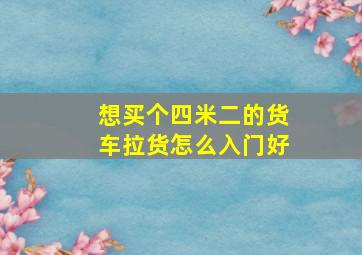 想买个四米二的货车拉货怎么入门好